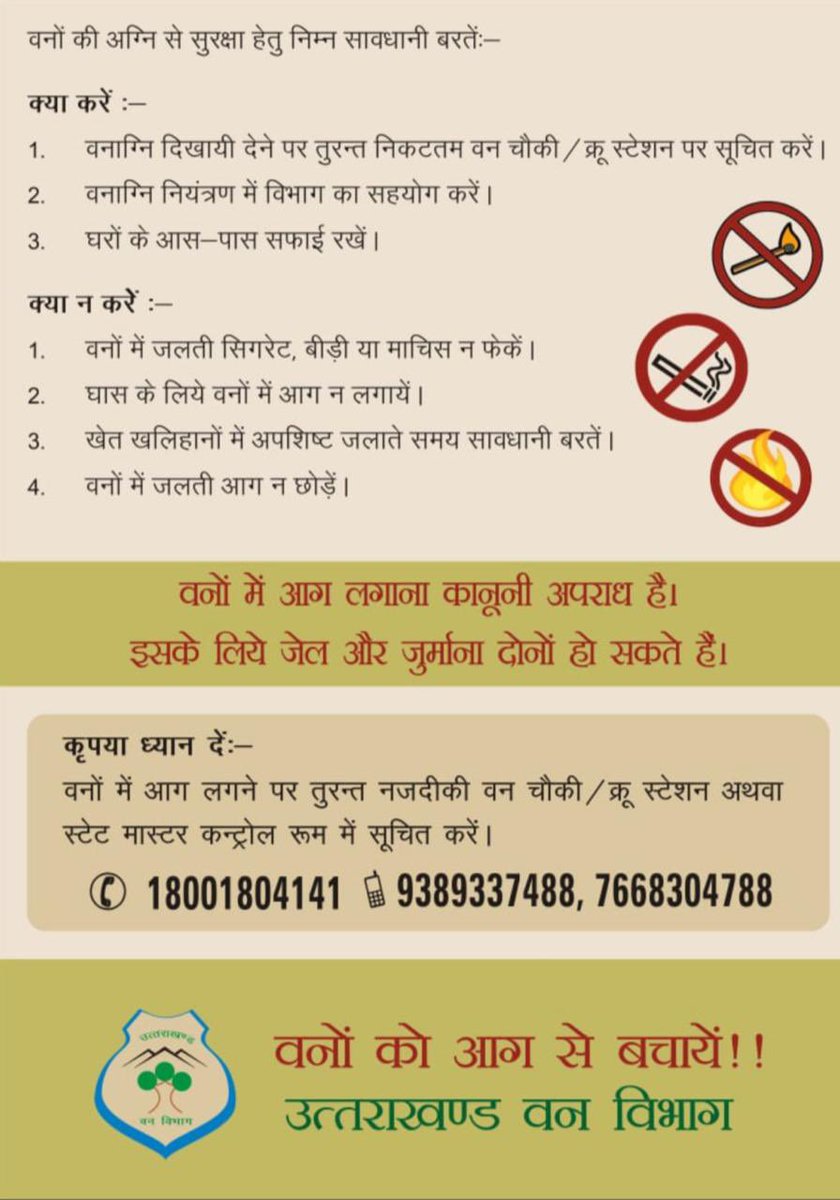 वनों की अग्नि से सुरक्षा हेतु निम्न सावधानी बरतें:–

क्या करें :–

1. वनाग्नि दिखायी देने पर तुरन्त निकटतम वन चौकी / क्रू स्टेशन पर सूचित करें।
2. वनाग्नि नियंत्रण में विभाग का सहयोग करें।
3. घरों के आस–पास सफाई रखें।

क्या न करें :–

1. वनों में जलती सिगरेट, बीड़ी या माचिस न फेकें।
2. घास के लिये वनों में आग न लगायें।
3. खेत खलिहानों में अपशिष्ट जलाते समय सावधानी बरतें।
4. वनों में जलती आग न छोड़ें।

वनों में आग लगाना कानूनी अपराध है।
इसके लिये जेल और जुर्माना दोनों हो सकते हैं।

कृपया ध्यान दें:–
वनों में आग लगने पर तुरन्त नजदीकी वन चौकी / क्रू स्टेशन अथवा स्टेट मास्टर कन्ट्रोल रूम में सूचित करें।

18001804141 9389337488, 7668304788

उत्तराखण्ड
वन विभाग

वनों को आग से बचायें!!
उत्तराखण्ड वन विभाग